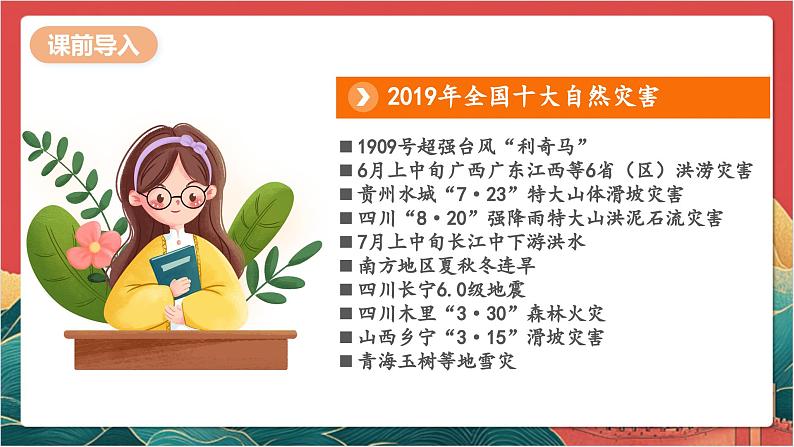 课前导入

2019年全国十大自然灾害

■ 1909号超强台风“利奇马”
■ 6月上中旬广西广东江西等6省（区）洪涝灾害
■ 贵州水城“7·23”特大山体滑坡灾害
■ 四川“8·20”强降雨特大山洪泥石流灾害
■ 7月上中旬长江中下游洪水
■ 南方地区夏秋冬连旱
■ 四川长宁6.0级地震
■ 四川木里“3·30”森林火灾
■ 山西乡宁“3·15”滑坡灾害
■ 青海玉树等地雪灾